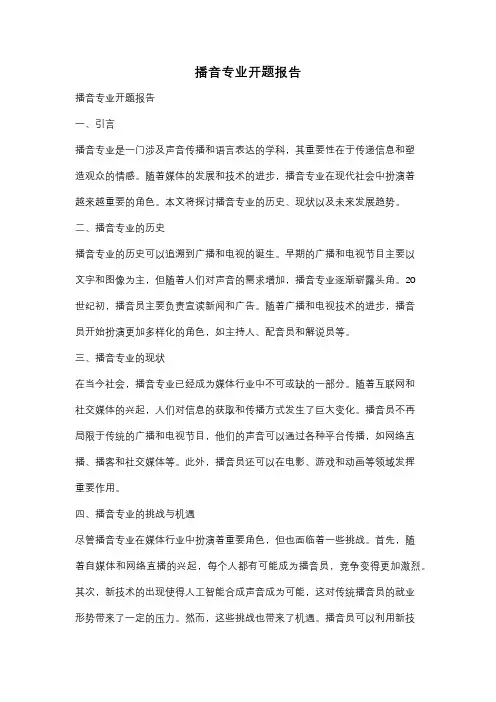 播音专业开题报告

播音专业开题报告

一、引言

播音专业是一门涉及声音传播和语言表达的学科，其重要性在于传递信息和塑造观众的情感。随着媒体的发展和技术的进步，播音专业在现代社会中扮演着越来越重要的角色。本文将探讨播音专业的历史、现状以及未来发展趋势。

二、播音专业的历史

播音专业的历史可以追溯到广播和电视的诞生。早期的广播和电视节目主要以文字和图像为主，但随着人们对声音的需求增加，播音专业逐渐崭露头角。20世纪初，播音员主要负责宣读新闻和广告。随着广播和电视技术的进步，播音员开始扮演更加多样化的角色，如主持人、配音员和解说员等。

三、播音专业的现状

在当今社会，播音专业已经成为媒体行业中不可或缺的一部分。随着互联网和社交媒体的兴起，人们对信息的获取和传播方式发生了巨大变化。播音员不再局限于传统的广播和电视节目，他们的声音可以通过各种平台传播，如网络直播、播客和社交媒体等。此外，播音员还可以在电影、游戏和动画等领域发挥重要作用。

四、播音专业的挑战与机遇

尽管播音专业在媒体行业中扮演着重要角色，但也面临着一些挑战。首先，随着自媒体和网络直播的兴起，每个人都有可能成为播音员，竞争变得更加激烈。其次，新技术的出现使得人工智能合成声音成为可能，这对传统播音员的就业形势带来了一定的压力。然而，这些挑战也带来了机遇。播音员可以利用新技